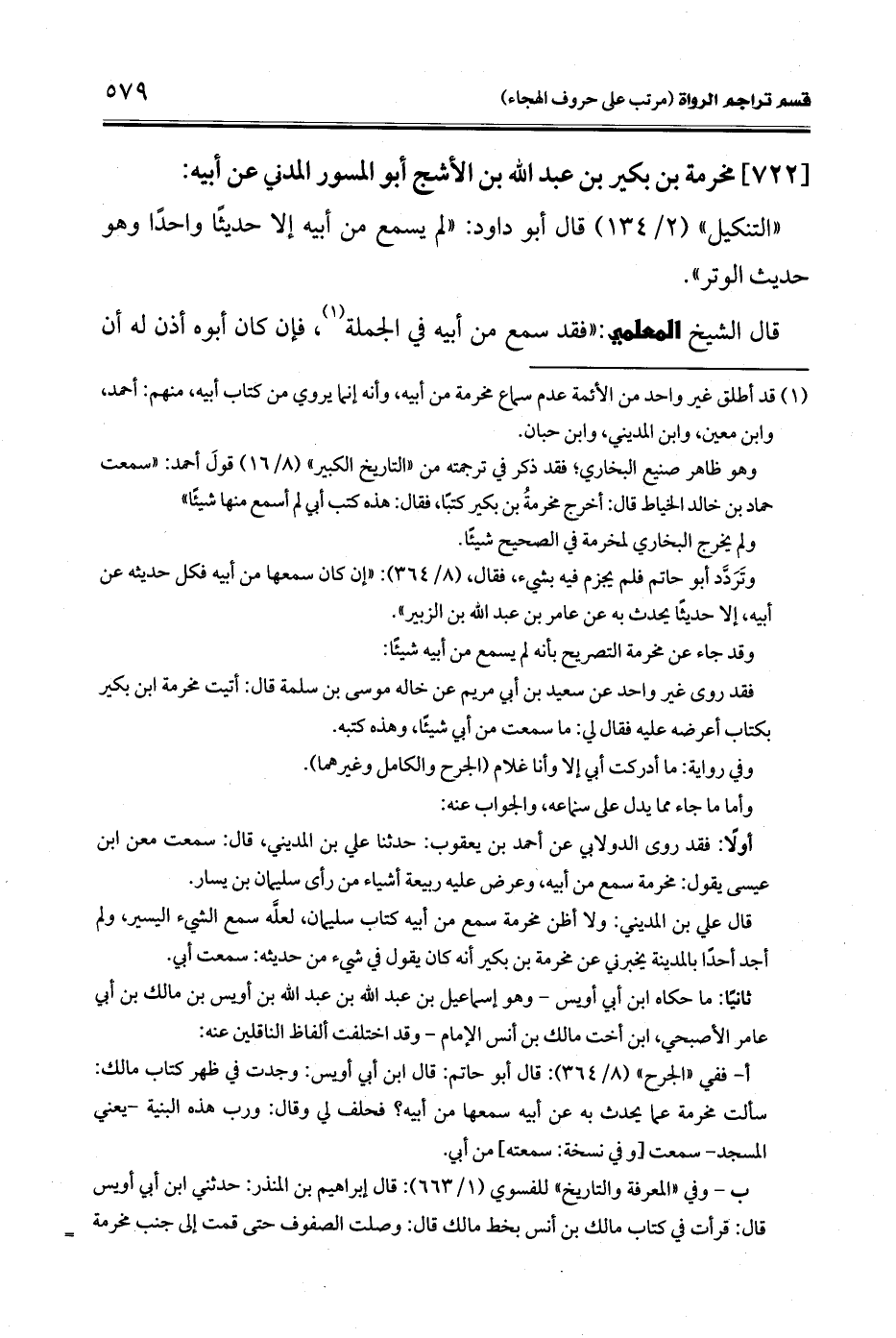 قسم تراجم الرواة (مرتب على حروف الهجاء) ٥٧٩

[٧٢٢] مخرمة بن بكير بن عبد الله بن الأشج أبو المسور المدني عن أبيه:

«التنكيل» (٢/ ١٣٤) قال أبو داود: «لم يسمع من أبيه إلا حديثًا واحدًا وهو حديث الوتر».

قال الشيخ المعلمي: «فقد سمع من أبيه في الجملة$^{(١)}$، فإن كان أبوه أذن له أن

(١) قد أطلق غير واحد من الأئمة عدم سماع مخرمة من أبيه، وأنه إنما يروي من كتاب أبيه، منهم: أحمد، وابن معين، وابن المديني، وابن حبان.

وهو ظاهر صنيع البخاري؛ فقد ذكر في ترجمته من «التاريخ الكبير» (٨/ ١٦) قولَ أحمد: «سمعت حماد بن خالد الخياط قال: أخرج مخرمةُ بن بكير كتبًا، فقال: هذه كتب أبي لم أسمع منها شيئًا»

ولم يخرج البخاري لمخرمة في الصحيح شيئًا.

وتَرَدَّد أبو حاتم فلم يجزم فيه بشيء، فقال، (٨/ ٣٦٤): «إن كان سمعها من أبيه فكل حديثه عن أبيه، إلا حديثًا يحدث به عن عامر بن عبد الله بن الزبير».

وقد جاء عن مخرمة التصريح بأنه لم يسمع من أبيه شيئًا:

فقد روى غير واحد عن سعيد بن أبي مريم عن خاله موسى بن سلمة قال: أتيت مخرمة ابن بكير بكتاب أعرضه عليه فقال لي: ما سمعت من أبي شيئًا، وهذه كتبه.

وفي رواية: ما أدركت أبي إلا وأنا غلام (الجرح والكامل وغيرهما).

وأما ما جاء مما يدل على سماعه، والجواب عنه:

أولًا: فقد روى الدولابي عن أحمد بن يعقوب: حدثنا علي بن المديني، قال: سمعت معن ابن عيسى يقول: مخرمة سمع من أبيه، وعرض عليه ربيعة أشياء من رأى سليمان بن يسار.

قال علي بن المديني: ولا أظن مخرمة سمع من أبيه كتاب سليمان، لعلَّه سمع الشيء اليسير، ولم أجد أحدًا بالمدينة يخبرني عن مخرمة بن بكير أنه كان يقول في شيء من حديثه: سمعت أبي.

ثانيًا: ما حكاه ابن أبي أويس - وهو إسماعيل بن عبد الله بن أويس بن مالك بن أبي عامر الأصبحي، ابن أخت مالك بن أنس الإمام - وقد اختلفت ألفاظ الناقلين عنه:

أ- ففي «الجرح» (٨/ ٣٦٤): قال أبو حاتم: قال ابن أبي أويس: وجدت في ظهر كتاب مالك: سألت مخرمة عما يحدث به عن أبيه سمعها من أبيه؟ فحلف لي وقال: ورب هذه البنية -يعني المسجد- سمعت [و في نسخة: سمعته] من أبي.

ب - وفي «المعرفة والتاريخ» للفسوي (١/ ٦٦٣): قال إبراهيم بن المنذر: حدثني ابن أبي أويس قال: قرأت في كتاب مالك بن أنس بخط مالك قال: وصلت الصفوف حتى قمت إلى جنب مخرمة =